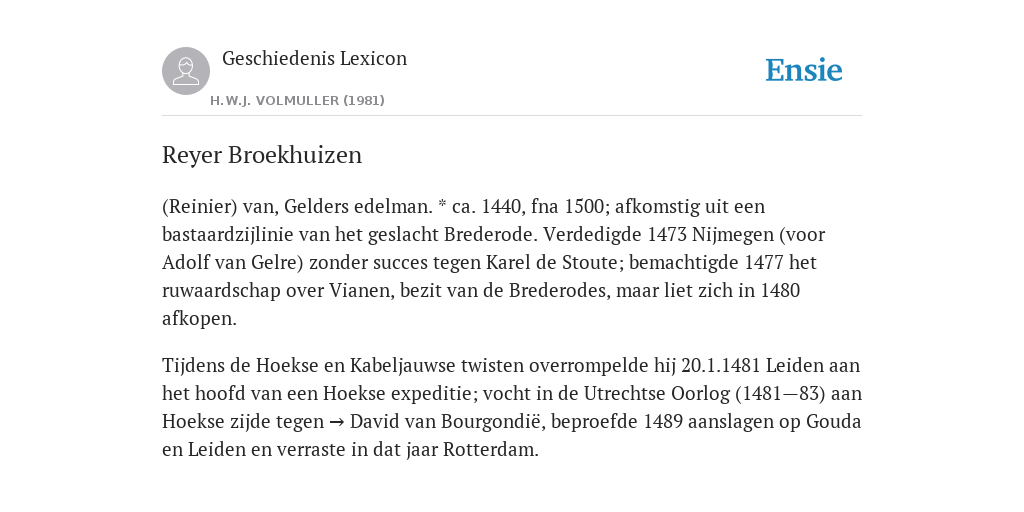 Geschiedenis Lexicon

H.W.J. VOLMULLER (1981)

Ensie

Reyer Broekhuizen

(Reinier) van, Gelders edelman. * ca. 1440, fna 1500; afkomstig uit een bastaardzijlinie van het geslacht Brederode. Verdedigde 1473 Nijmegen (voor Adolf van Gelre) zonder succes tegen Karel de Stoute; bemachtigde 1477 het ruwaardschap over Vianen, bezit van de Brederodes, maar liet zich in 1480 afkopen.

Tijdens de Hoekse en Kabeljauwse twisten overrompelde hij 20.1.1481 Leiden aan het hoofd van een Hoekse expeditie; vocht in de Utrechtse Oorlog (1481—83) aan Hoekse zijde tegen → David van Bourgondië, beproefde 1489 aanslagen op Gouda en Leiden en verraste in dat jaar Rotterdam.